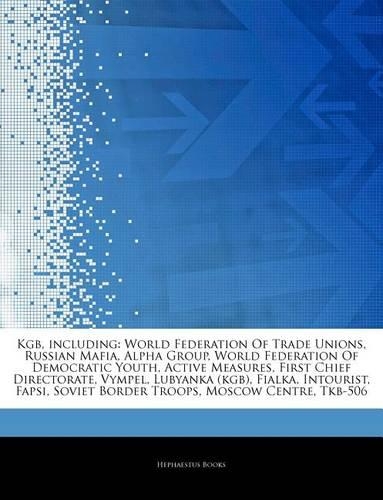 Kgb, including: World Federation Of Trade Unions, Russian Mafia, Alpha Group, World Federation Of Democratic Youth, Active Measures, First Chief Directorate, Vympel, Lubyanka (kgb), Fialka, Intourist, Fapsi, Soviet Border Troops, Moscow Centre, Tkb-506

Hephaestus Books